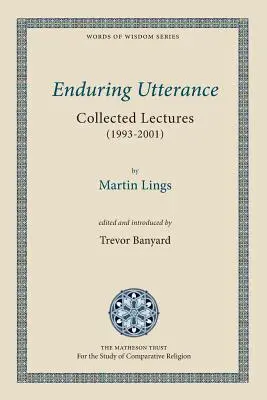 WORDS OF WISDOM SERIES

Enduring Utterance

Collected Lectures
(1993-2001)

by
Martin Lings

edited and introduced by
Trevor Banyard

THE MATHESON TRUST
For the Study of Comparative Religion